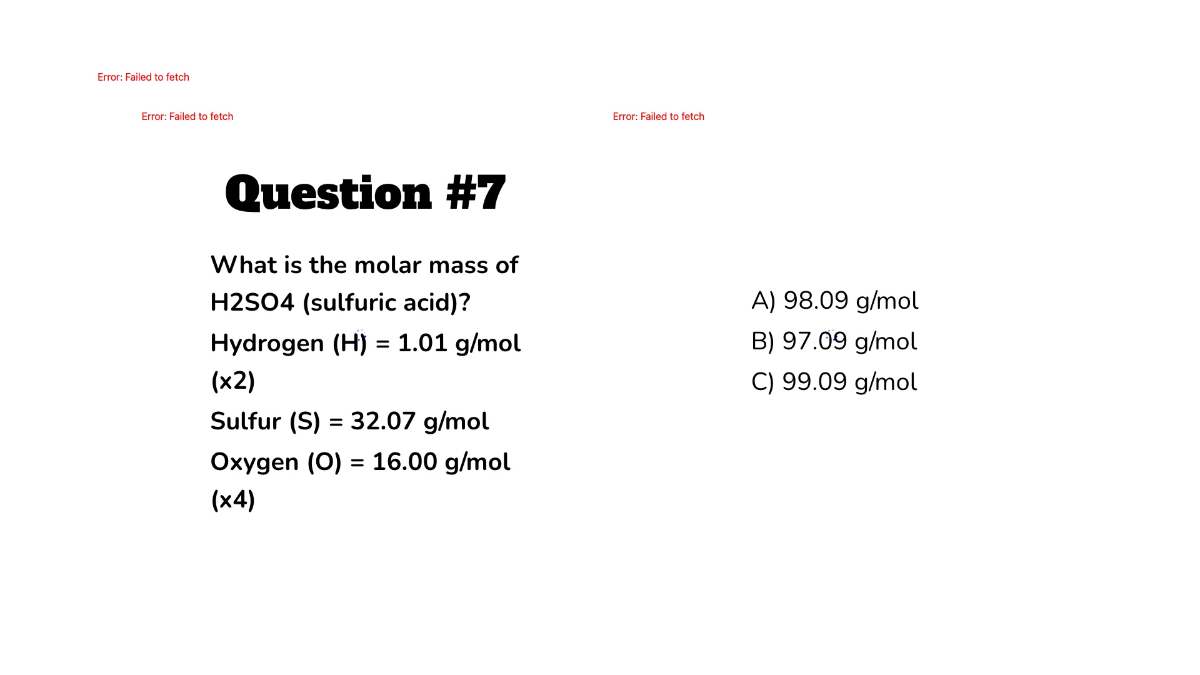 Error: Failed to fetch

Error: Failed to fetch

Error: Failed to fetch

Question #7

What is the molar mass of H2SO4 (sulfuric acid)?
Hydrogen (H) = 1.01 g/mol (x2)
Sulfur (S) = 32.07 g/mol
Oxygen (O) = 16.00 g/mol (x4)

A) 98.09 g/mol
B) 97.09 g/mol
C) 99.09 g/mol